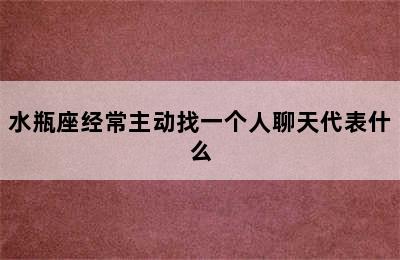 水瓶座经常主动找一个人聊天代表什么